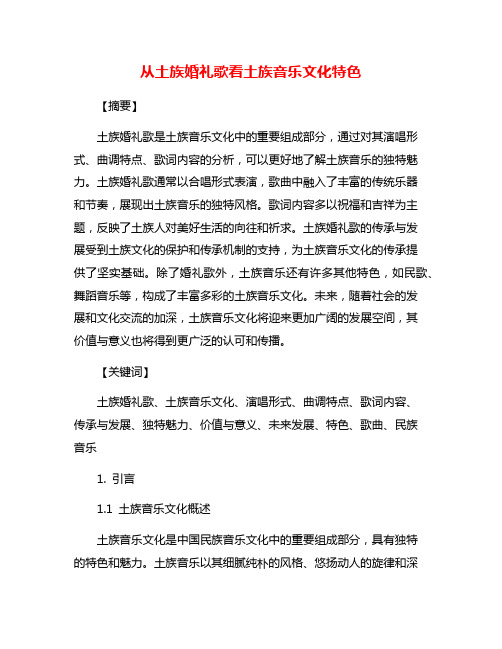 从土族婚礼歌看土族音乐文化特色

【摘要】

土族婚礼歌是土族音乐文化中的重要组成部分，通过对其演唱形式、曲调特点、歌词内容的分析，可以更好地了解土族音乐的独特魅力。土族婚礼歌通常以合唱形式表演，歌曲中融入了丰富的传统乐器和节奏，展现出土族音乐的独特风格。歌词内容多以祝福和吉祥为主题，反映了土族人对美好生活的向往和祈求。土族婚礼歌的传承与发展受到土族文化的保护和传承机制的支持，为土族音乐文化的传承提供了坚实基础。除了婚礼歌外，土族音乐还有许多其他特色，如民歌、舞蹈音乐等，构成了丰富多彩的土族音乐文化。未来，随着社会的发展和文化交流的加深，土族音乐文化将迎来更加广阔的发展空间，其价值与意义也将得到更广泛的认可和传播。

【关键词】

土族婚礼歌、土族音乐文化、演唱形式、曲调特点、歌词内容、传承与发展、独特魅力、价值与意义、未来发展、特色、歌曲、民族音乐

1. 引言

1.1 土族音乐文化概述

土族音乐文化是中国民族音乐文化中的重要组成部分，具有独特的特色和魅力。土族音乐以其细腻纯朴的风格、悠扬动人的旋律和深